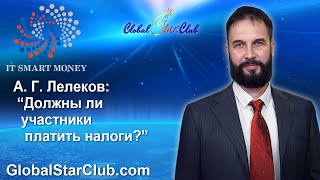 IT SMART MONEY

Global Star Club

А. Г. Лелеков: “Должны ли участники платить налоги?”

GlobalStarClub.com